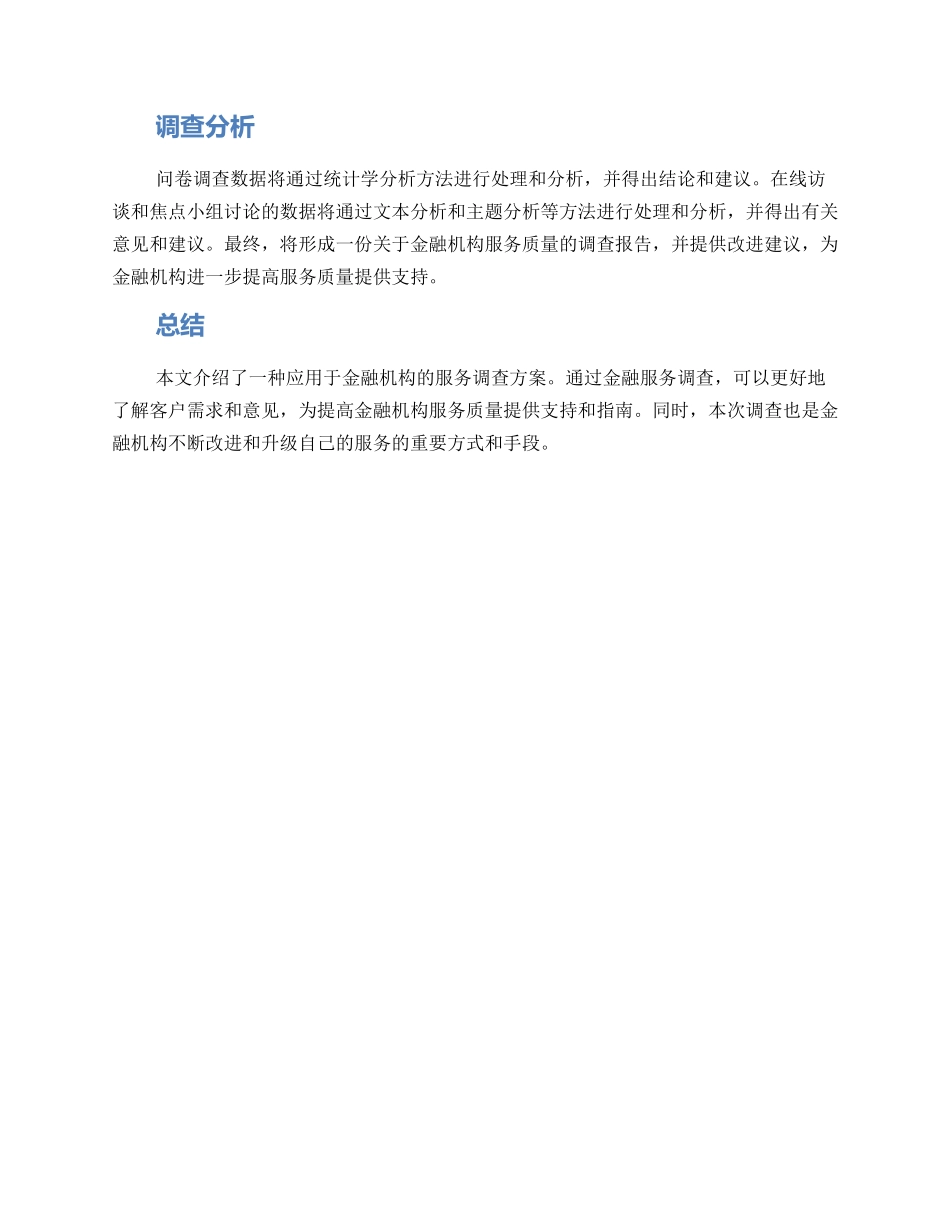 调查分析

问卷调查数据将通过统计学分析方法进行处理和分析，并得出结论和建议。在线访谈和焦点小组讨论的数据将通过文本分析和主题分析等方法进行处理和分析，并得出有关意见和建议。最终，将形成一份关于金融机构服务质量的调查报告，并提供改进建议，为金融机构进一步提高服务质量提供支持。

总结

本文介绍了一种应用于金融机构的服务调查方案。通过金融服务调查，可以更好地了解客户需求和意见，为提高金融机构服务质量提供支持和指南。同时，本次调查也是金融机构不断改进和升级自己的服务的重要方式和手段。